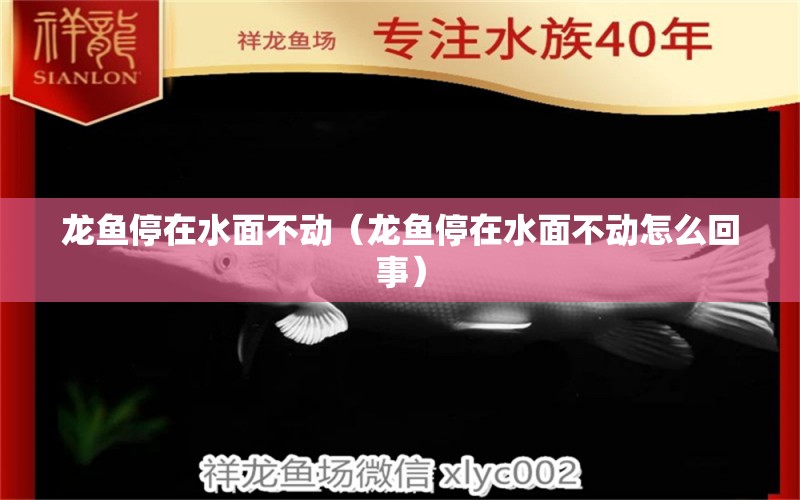 祥龍
SIANLON

祥龙鱼场 专注水族40年

龙鱼停在水面不动（龙鱼停在水面不动怎么回事）

祥龙鱼场微信 xlyc002